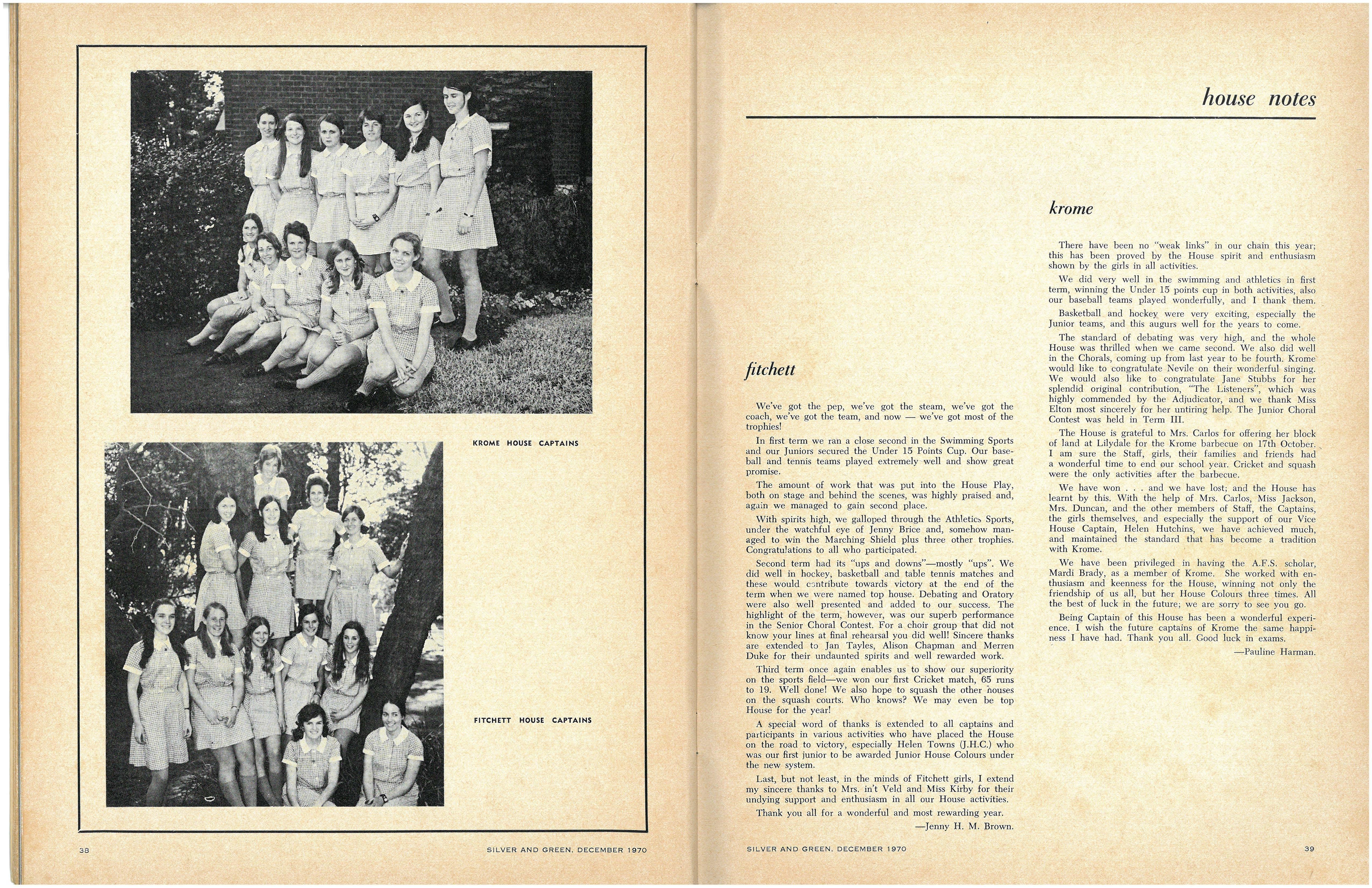 KROME HOUSE CAPTAINS

FITCHETT HOUSE CAPTAINS

38

SILVER AND GREEN, DECEMBER 1970

house notes

fitchett

We've got the pep, we've got the steam, we've got the coach, we've got the team, and now — we've got most of the trophies!

In first term we ran a close second in the Swimming Sports and our Juniors secured the Under 15 Points Cup. Our baseball and tennis teams played extremely well and show great promise.

The amount of work that was put into the House Play, both on stage and behind the scenes, was highly praised and, again we managed to gain second place.

With spirits high, we galloped through the Athletics Sports, under the watchful eye of Jenny Brice and, somehow managed to win the Marching Shield plus three other trophies. Congratulations to all who participated.

Second term had its "ups and downs"—mostly "ups". We did well in hockey, basketball and table tennis matches and these would contribute towards victory at the end of the term when we were named top house. Debating and Oratory were also well presented and added to our success. The highlight of the term, however, was our superb performance in the Senior Choral Contest. For a choir group that did not know your lines at final rehearsal you did well! Sincere thanks are extended to Jan Tayles, Alison Chapman and Merren Duke for their undaunted spirits and well rewarded work.

Third term once again enables us to show our superiority on the sports field—we won our first Cricket match, 65 runs to 19. Well done! We also hope to squash the other houses on the squash courts. Who knows? We may even be top House for the year!

A special word of thanks is extended to all captains and participants in various activities who have placed the House on the road to victory, especially Helen Towns (J.H.C.) who was our first junior to be awarded Junior House Colours under the new system.

Last, but not least, in the minds of Fitchett girls, I extend my sincere thanks to Mrs. in't Veld and Miss Kirby for their undying support and enthusiasm in all our House activities.

Thank you all for a wonderful and most rewarding year.

—Jenny H. M. Brown.

krome

There have been no "weak links" in our chain this year; this has been proved by the House spirit and enthusiasm shown by the girls in all activities.

We did very well in the swimming and athletics in first term, winning the Under 15 points cup in both activities, also our baseball teams played wonderfully, and I thank them.

Basketball and hockey were very exciting, especially the Junior teams, and this augurs well for the years to come.

The standard of debating was very high, and the whole House was thrilled when we came second. We also did well in the Chorals, coming up from last year to be fourth. Krome would like to congratulate Nevile on their wonderful singing. We would also like to congratulate Jane Stubbs for her splendid original contribution, "The Listeners", which was highly commended by the Adjudicator, and we thank Miss Elton most sincerely for her untiring help. The Junior Choral Contest was held in Term III.

The House is grateful to Mrs. Carlos for offering her block of land at Lilydale for the Krome barbecue on 17th October. I am sure the Staff, girls, their families and friends had a wonderful time to end our school year. Cricket and squash were the only activities after the barbecue.

We have won . . . and we have lost; and the House has learnt by this. With the help of Mrs. Carlos, Miss Jackson, Mrs. Duncan, and the other members of Staff, the Captains, the girls themselves, and especially the support of our Vice House Captain, Helen Hutchins, we have achieved much, and maintained the standard that has become a tradition with Krome.

We have been privileged in having the A.F.S. scholar, Mardi Brady, as a member of Krome. She worked with enthusiasm and keenness for the House, winning not only the friendship of us all, but her House Colours three times. All the best of luck in the future; we are sorry to see you go.

Being Captain of this House has been a wonderful experience. I wish the future captains of Krome the same happiness I have had. Thank you all. Good luck in exams.

—Pauline Harman.

SILVER AND GREEN, DECEMBER 1970

39